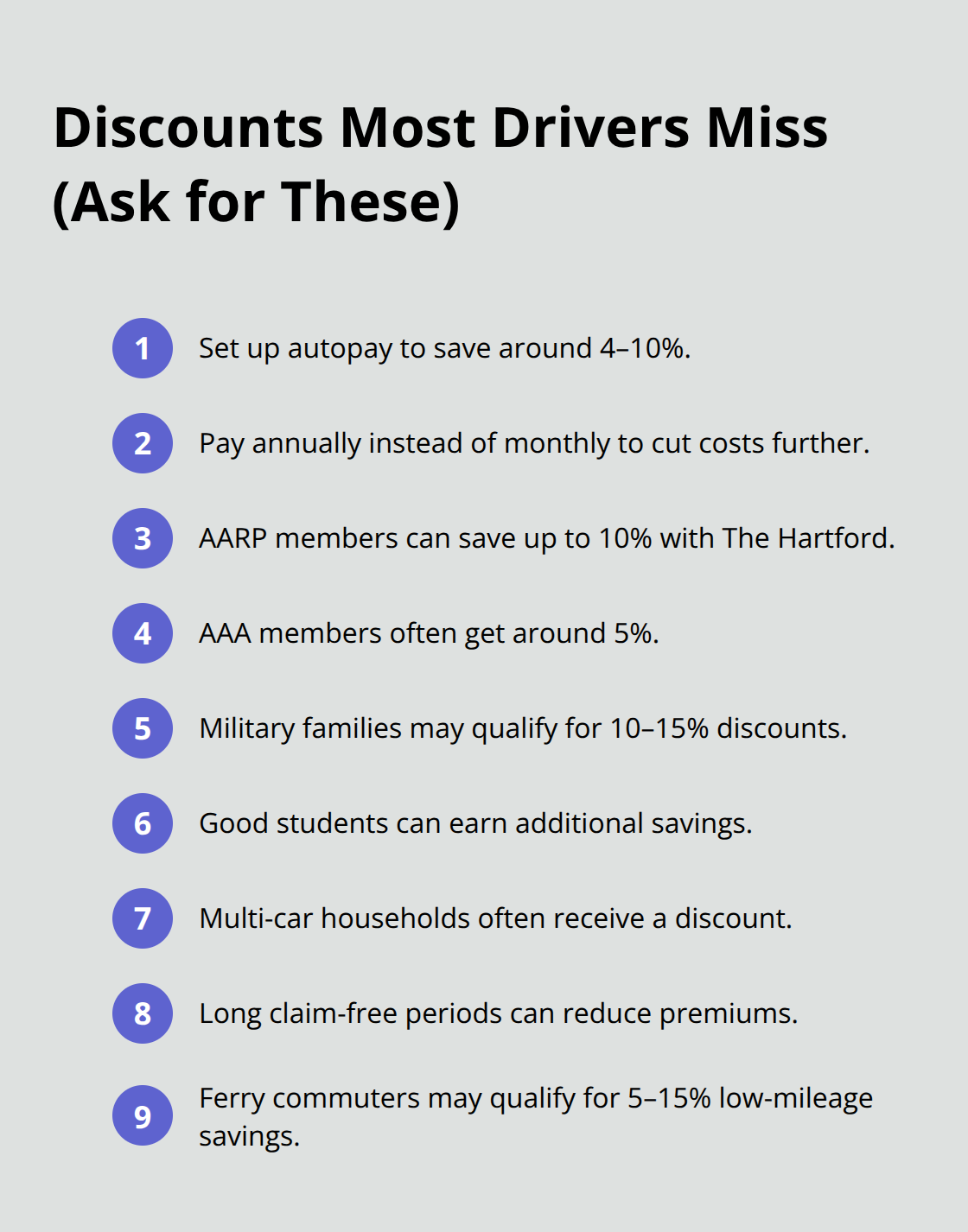 Discounts Most Drivers Miss (Ask for These)

1 Set up autopay to save around 4–10%.

2 Pay annually instead of monthly to cut costs further.

3 AARP members can save up to 10% with The Hartford.

4 AAA members often get around 5%.

5 Military families may qualify for 10–15% discounts.

6 Good students can earn additional savings.

7 Multi-car households often receive a discount.

8 Long claim-free periods can reduce premiums.

9 Ferry commuters may qualify for 5–15% low-mileage savings.